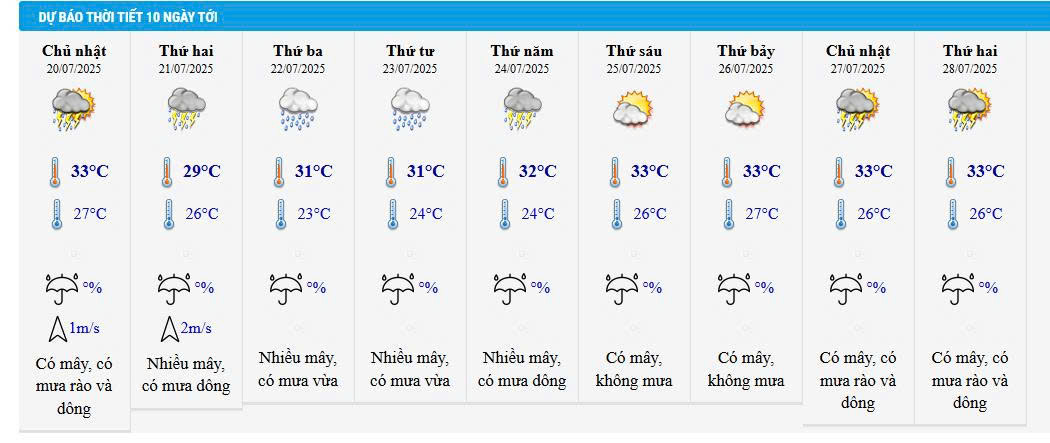 DỰ BÁO THỜI TIẾT 10 NGÀY TỚI

| Chủ nhật 20/07/2025 | Thứ hai 21/07/2025 | Thứ ba 22/07/2025 | Thứ tư 23/07/2025 | Thứ năm 24/07/2025 | Thứ sáu 25/07/2025 | Thứ bảy 26/07/2025 | Chủ nhật 27/07/2025 | Thứ hai 28/07/2025 |
|---|---|---|---|---|---|---|---|---|
| 33°C | 29°C | 31°C | 31°C | 32°C | 33°C | 33°C | 33°C | 33°C |
| 27°C | 26°C | 23°C | 24°C | 24°C | 26°C | 27°C | 26°C | 26°C |
| % | % | % | % | % | % | % | % | % |
| 1m/s | 2m/s | | | | | | | |
| Có mây, có mưa rào và dông | Nhiều mây, có mưa dông | Nhiều mây, có mưa vừa | Nhiều mây, có mưa vừa | Nhiều mây, có mưa dông | Có mây, không mưa | Có mây, không mưa | Có mây, có mưa rào và dông | Có mây, có mưa rào và dông |